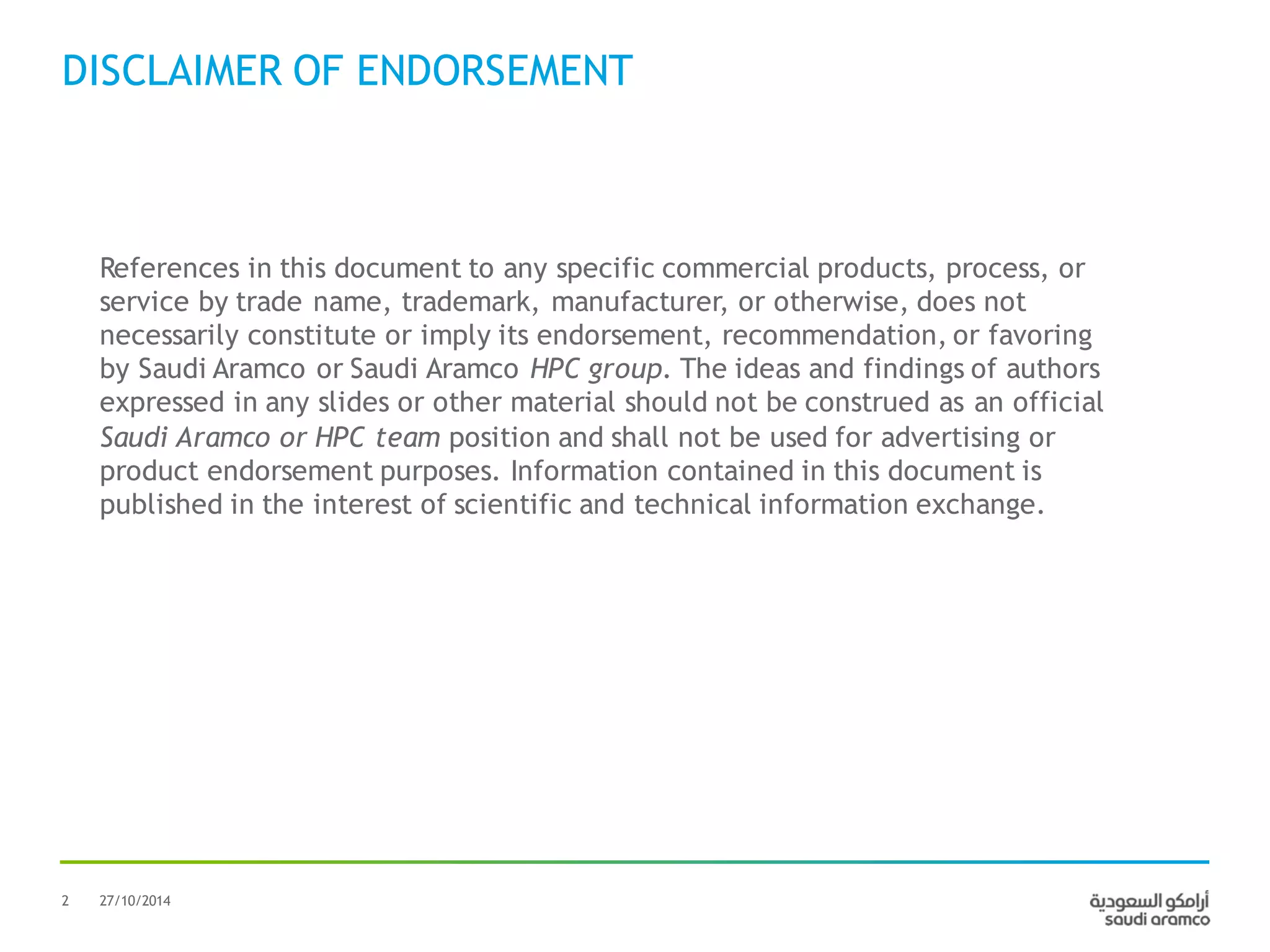 DISCLAIMER OF ENDORSEMENT

References in this document to any specific commercial products, process, or service by trade name, trademark, manufacturer, or otherwise, does not necessarily constitute or imply its endorsement, recommendation, or favoring by Saudi Aramco or Saudi Aramco HPC group. The ideas and findings of authors expressed in any slides or other material should not be construed as an official Saudi Aramco or HPC team position and shall not be used for advertising or product endorsement purposes. Information contained in this document is published in the interest of scientific and technical information exchange.

2 27/10/2014

أرامكو السعودية
saudi aramco